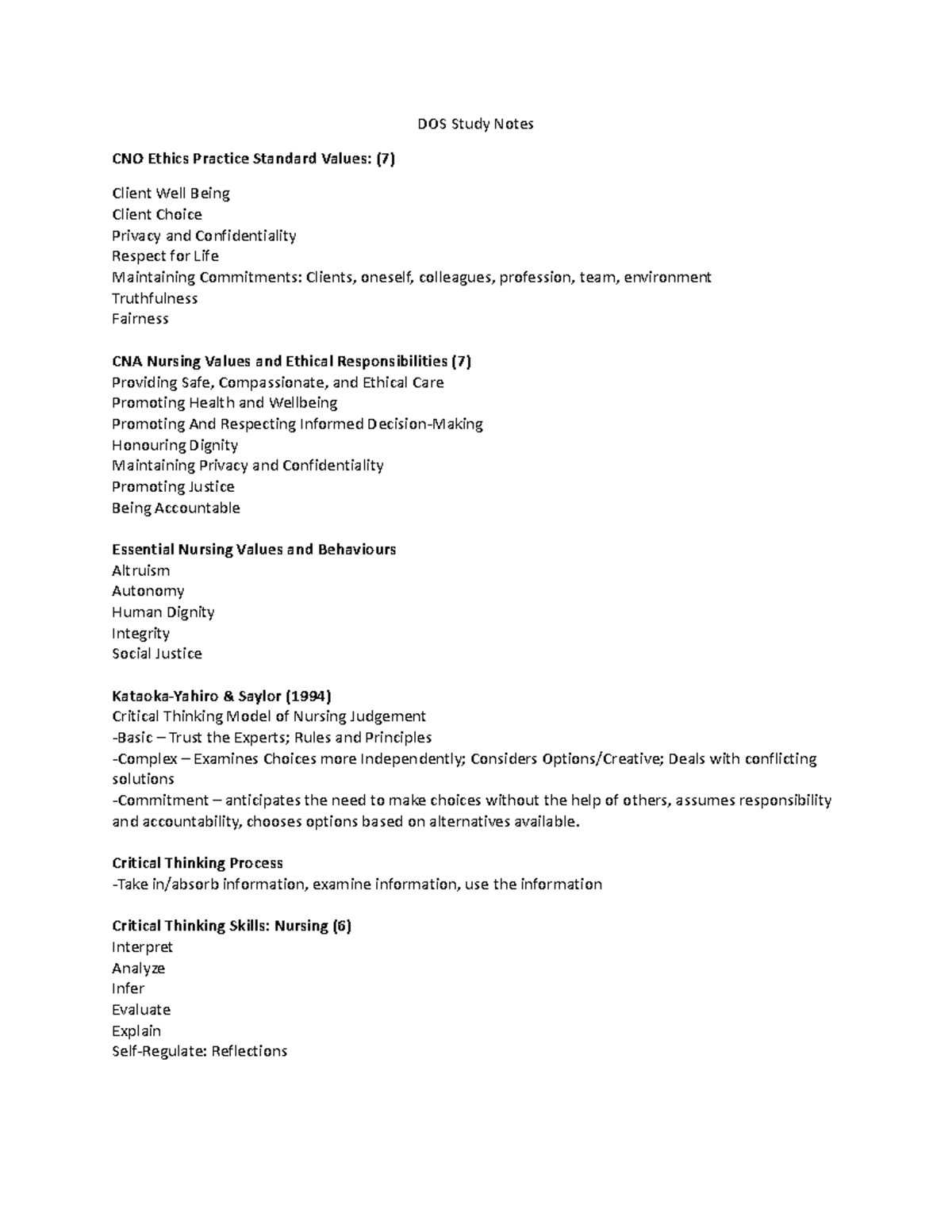 DOS Study Notes

CNO Ethics Practice Standard Values: (7)

Client Well Being
Client Choice
Privacy and Confidentiality
Respect for Life
Maintaining Commitments: Clients, oneself, colleagues, profession, team, environment
Truthfulness
Fairness

CNA Nursing Values and Ethical Responsibilities (7)
Providing Safe, Compassionate, and Ethical Care
Promoting Health and Wellbeing
Promoting And Respecting Informed Decision-Making
Honouring Dignity
Maintaining Privacy and Confidentiality
Promoting Justice
Being Accountable

Essential Nursing Values and Behaviours
Altruism
Autonomy
Human Dignity
Integrity
Social Justice

Kataoka-Yahiro & Saylor (1994)
Critical Thinking Model of Nursing Judgement
-Basic – Trust the Experts; Rules and Principles
-Complex – Examines Choices more Independently; Considers Options/Creative; Deals with conflicting solutions
-Commitment – anticipates the need to make choices without the help of others, assumes responsibility and accountability, chooses options based on alternatives available.

Critical Thinking Process
-Take in/absorb information, examine information, use the information

Critical Thinking Skills: Nursing (6)
Interpret
Analyze
Infer
Evaluate
Explain
Self-Regulate: Reflections